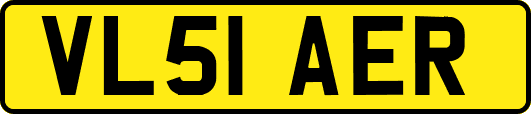 VL51 AER